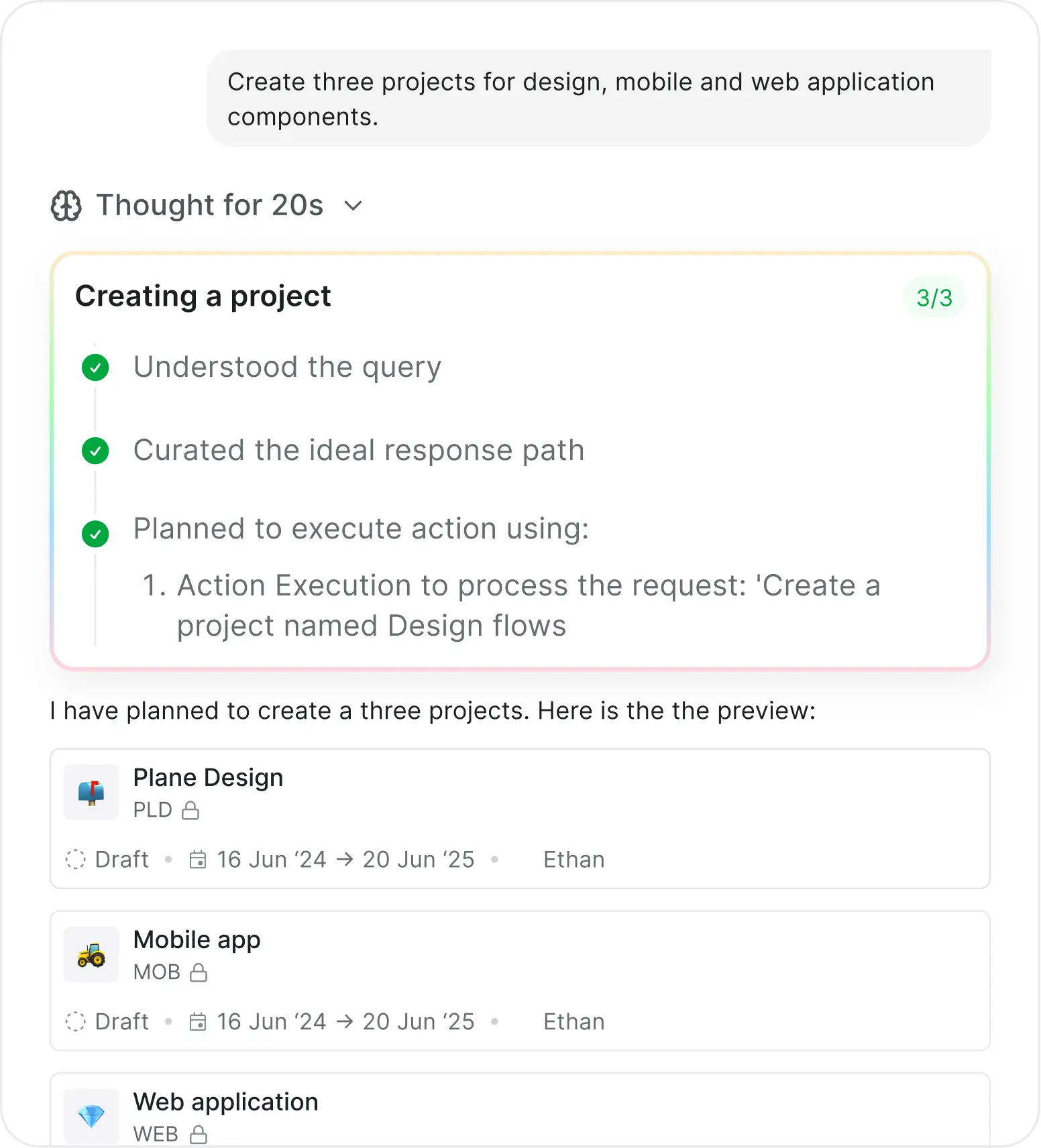 Create three projects for design, mobile and web application components.

Thought for 20s

Creating a project

3/3

Understood the query

Curated the ideal response path

Planned to execute action using:

1. Action Execution to process the request: 'Create a project named Design flows

I have planned to create a three projects. Here is the the preview:

Plane Design
PLD

Draft • 16 Jun ‘24 → 20 Jun ‘25 • Ethan

Mobile app
MOB

Draft • 16 Jun ‘24 → 20 Jun ‘25 • Ethan

Web application
WEB